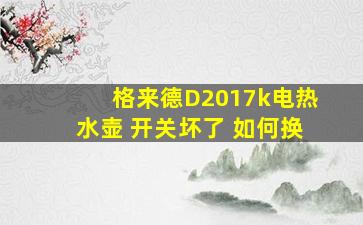 格来德D2017k电热水壶 开关坏了 如何换